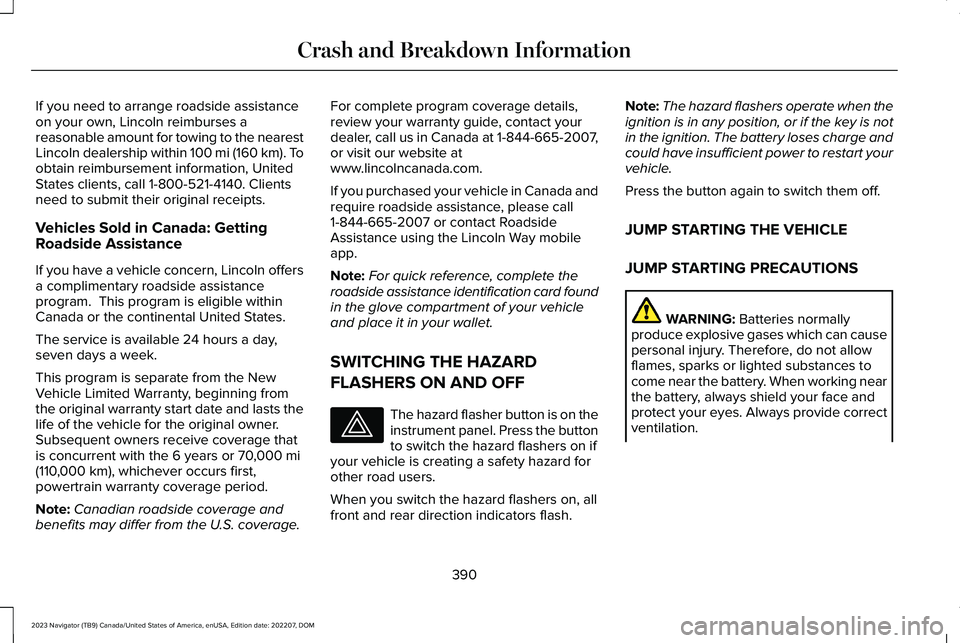 Crash and Breakdown Information

If you need to arrange roadside assistance on your own, Lincoln reimburses a reasonable amount for towing to the nearest Lincoln dealership within 100 mi (160 km). To obtain reimbursement information, United States clients, call 1-800-521-4140. Clients need to submit their original receipts.

Vehicles Sold in Canada: Getting Roadside Assistance

If you have a vehicle concern, Lincoln offers a complimentary roadside assistance program. This program is eligible within Canada or the continental United States.

The service is available 24 hours a day, seven days a week.

This program is separate from the New Vehicle Limited Warranty, beginning from the original warranty start date and lasts the life of the vehicle for the original owner. Subsequent owners receive coverage that is concurrent with the 6 years or 70,000 mi (110,000 km), whichever occurs first, powertrain warranty coverage period.

Note: Canadian roadside coverage and benefits may differ from the U.S. coverage.

For complete program coverage details, review your warranty guide, contact your dealer, call us in Canada at 1-844-665-2007, or visit our website at www.lincolncanada.com.

If you purchased your vehicle in Canada and require roadside assistance, please call 1-844-665-2007 or contact Roadside Assistance using the Lincoln Way mobile app.

Note: For quick reference, complete the roadside assistance identification card found in the glove compartment of your vehicle and place it in your wallet.

SWITCHING THE HAZARD FLASHERS ON AND OFF

The hazard flasher button is on the instrument panel. Press the button to switch the hazard flashers on if your vehicle is creating a safety hazard for other road users.

When you switch the hazard flashers on, all front and rear direction indicators flash.

Note: The hazard flashers operate when the ignition is in any position, or if the key is not in the ignition. The battery loses charge and could have insufficient power to restart your vehicle.

Press the button again to switch them off.

JUMP STARTING THE VEHICLE

JUMP STARTING PRECAUTIONS

WARNING: Batteries normally produce explosive gases which can cause personal injury. Therefore, do not allow flames, sparks or lighted substances to come near the battery. When working near the battery, always shield your face and protect your eyes. Always provide correct ventilation.

390

2023 Navigator (TB9) Canada/United States of America, enUSA, Edition date: 202207, DOM

carmanualsonline.info